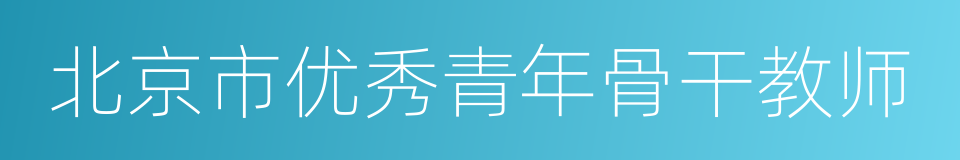 北京市优秀青年骨干教师